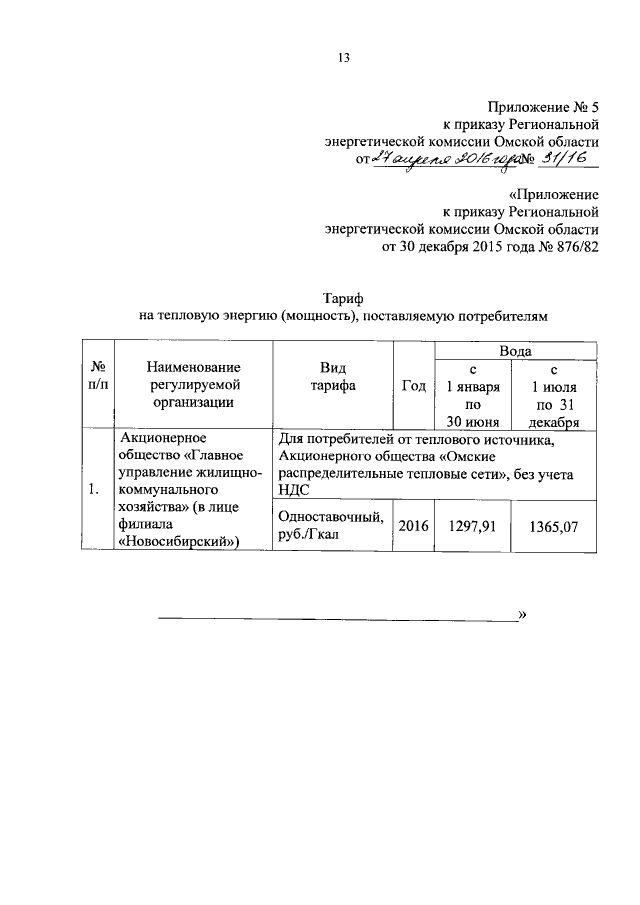 13

Приложение № 5
к приказу Региональной
энергетической комиссии Омской области
от 27 апреля 2016 года № 31/16

«Приложение
к приказу Региональной
энергетической комиссии Омской области
от 30 декабря 2015 года № 876/82

Тариф
на тепловую энергию (мощность), поставляемую потребителям

| № п/п | Наименование регулируемой организации | Вид тарифа | Год | Вода: с 1 января по 30 июня | Вода: с 1 июля по 31 декабря |
|---|---|---|---|---|---|
| 1. | Акционерное общество «Главное управление жилищно-коммунального хозяйства» (в лице филиала «Новосибирский») | Для потребителей от теплового источника, Акционерного общества «Омские распределительные тепловые сети», без учета НДС | | | |
| | | Одноставочный, руб./Гкал | 2016 | 1297,91 | 1365,07 |

»